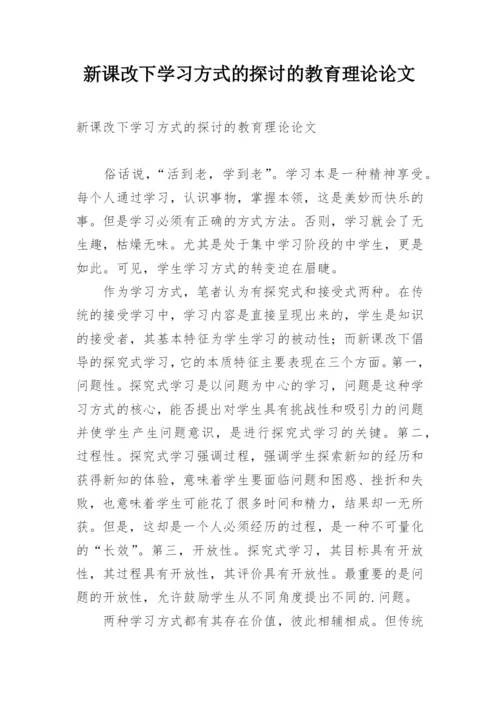 新课改下学习方式的探讨的教育理论论文

新课改下学习方式的探讨的教育理论论文

俗话说，“活到老，学到老”。学习本是一种精神享受。每个人通过学习，认识事物，掌握本领，这是美妙而快乐的事。但是学习必须有正确的方式方法。否则，学习就会了无生趣，枯燥无味。尤其是处于集中学习阶段的中学生，更是如此。可见，学生学习方式的转变迫在眉睫。

作为学习方式，笔者认为有探究式和接受式两种。在传统的接受学习中，学习内容是直接呈现出来的，学生是知识的接受者，其基本特征为学生学习的被动性；而新课改下倡导的探究式学习，它的本质特征主要表现在三个方面。第一，问题性。探究式学习是以问题为中心的学习，问题是这种学习方式的核心，能否提出对学生具有挑战性和吸引力的问题并使学生产生问题意识，是进行探究式学习的关键。第二，过程性。探究式学习强调过程，强调学生探索新知的经历和获得新知的体验，意味着学生要面临问题和困惑、挫折和失败，也意味着学生可能花了很多时间和精力，结果却一无所获。但是，这却是一个人必须经历的过程，是一种不可量化的“长效”。第三，开放性。探究式学习，其目标具有开放性，其过程具有开放性，其评价具有开放性。最重要的是问题的开放性，允许鼓励学生从不同角度提出不同的.问题。

两种学习方式都有其存在价值，彼此相辅相成。但传统